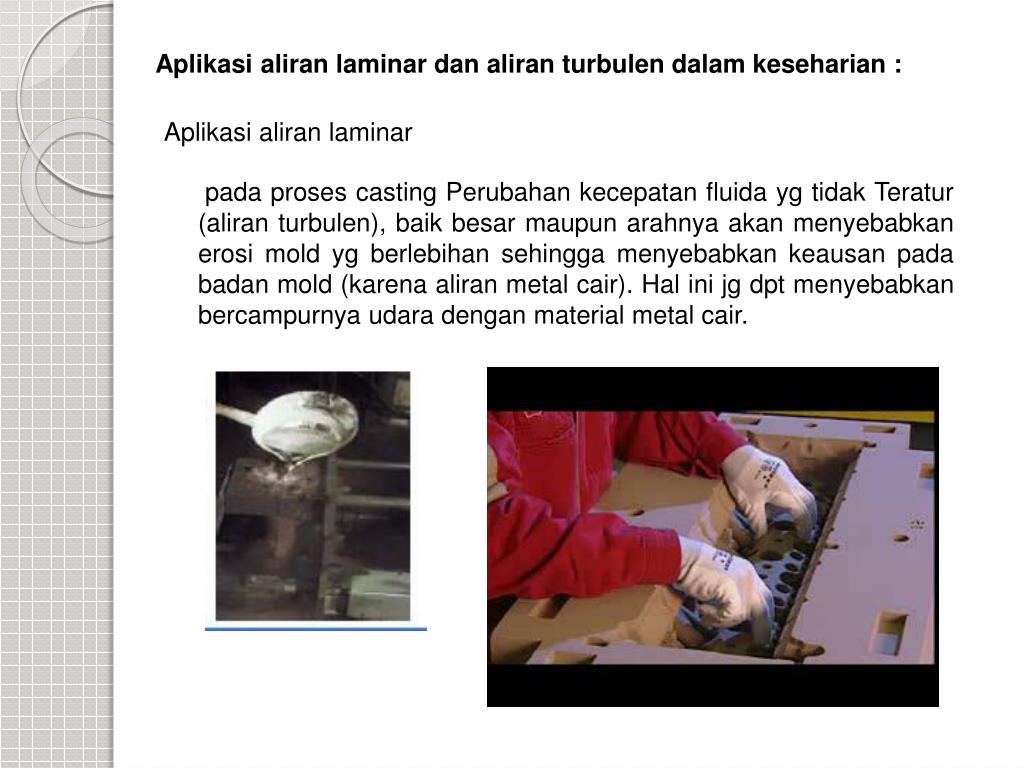 Aplikasi aliran laminar dan aliran turbulen dalam keseharian :

Aplikasi aliran laminar

pada proses casting Perubahan kecepatan fluida yg tidak Teratur (aliran turbulen), baik besar maupun arahnya akan menyebabkan erosi mold yg berlebihan sehingga menyebabkan keausan pada badan mold (karena aliran metal cair). Hal ini jg dpt menyebabkan bercampurnya udara dengan material metal cair.